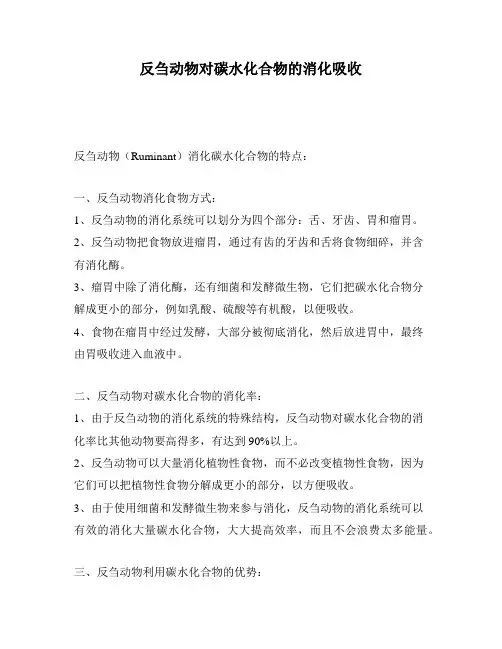 反刍动物对碳水化合物的消化吸收

反刍动物（Ruminant）消化碳水化合物的特点：

一、反刍动物消化食物方式：
1、反刍动物的消化系统可以划分为四个部分：舌、牙齿、胃和瘤胃。
2、反刍动物把食物放进瘤胃，通过有齿的牙齿和舌将食物细碎，并含有消化酶。
3、瘤胃中除了消化酶，还有细菌和发酵微生物，它们把碳水化合物分解成更小的部分，例如乳酸、硫酸等有机酸，以便吸收。
4、食物在瘤胃中经过发酵，大部分被彻底消化，然后放进胃中，最终由胃吸收进入血液中。

二、反刍动物对碳水化合物的消化率：
1、由于反刍动物的消化系统的特殊结构，反刍动物对碳水化合物的消化率比其他动物要高得多，有达到90%以上。
2、反刍动物可以大量消化植物性食物，而不必改变植物性食物，因为它们可以把植物性食物分解成更小的部分，以方便吸收。
3、由于使用细菌和发酵微生物来参与消化，反刍动物的消化系统可以有效的消化大量碳水化合物，大大提高效率，而且不会浪费太多能量。

三、反刍动物利用碳水化合物的优势：